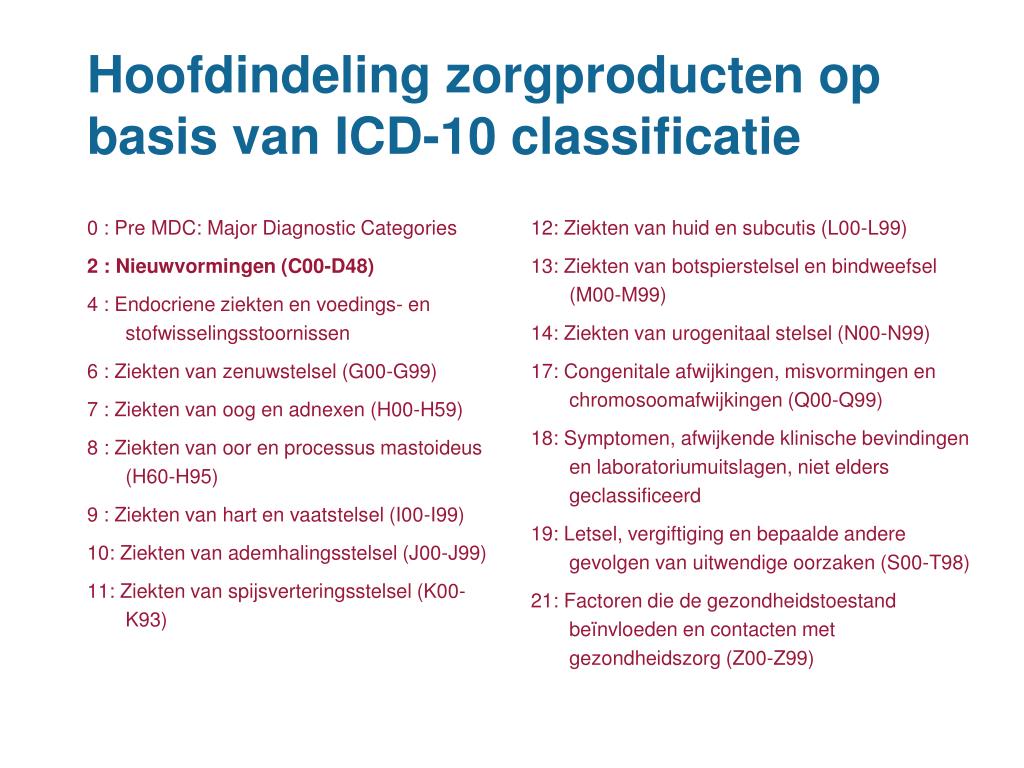 Hoofdindeling zorgproducten op basis van ICD-10 classificatie

0 : Pre MDC: Major Diagnostic Categories

2 : Nieuwvormingen (C00-D48)

4 : Endocriene ziekten en voedings- en stofwisselingsstoornissen

6 : Ziekten van zenuwstelsel (G00-G99)

7 : Ziekten van oog en adnexen (H00-H59)

8 : Ziekten van oor en processus mastoideus (H60-H95)

9 : Ziekten van hart en vaatstelsel (I00-I99)

10: Ziekten van ademhalingsstelsel (J00-J99)

11: Ziekten van spijsverteringsstelsel (K00-K93)

12: Ziekten van huid en subcutis (L00-L99)

13: Ziekten van botspierstelsel en bindweefsel (M00-M99)

14: Ziekten van urogenitaal stelsel (N00-N99)

17: Congenitale afwijkingen, misvormingen en chromosoomafwijkingen (Q00-Q99)

18: Symptomen, afwijkende klinische bevindingen en laboratoriumuitslagen, niet elders geclassificeerd

19: Letsel, vergiftiging en bepaalde andere gevolgen van uitwendige oorzaken (S00-T98)

21: Factoren die de gezondheidstoestand beïnvloeden en contacten met gezondheidszorg (Z00-Z99)